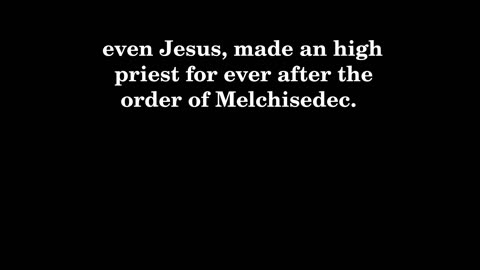 even Jesus, made an high priest for ever after the order of Melchisedec.